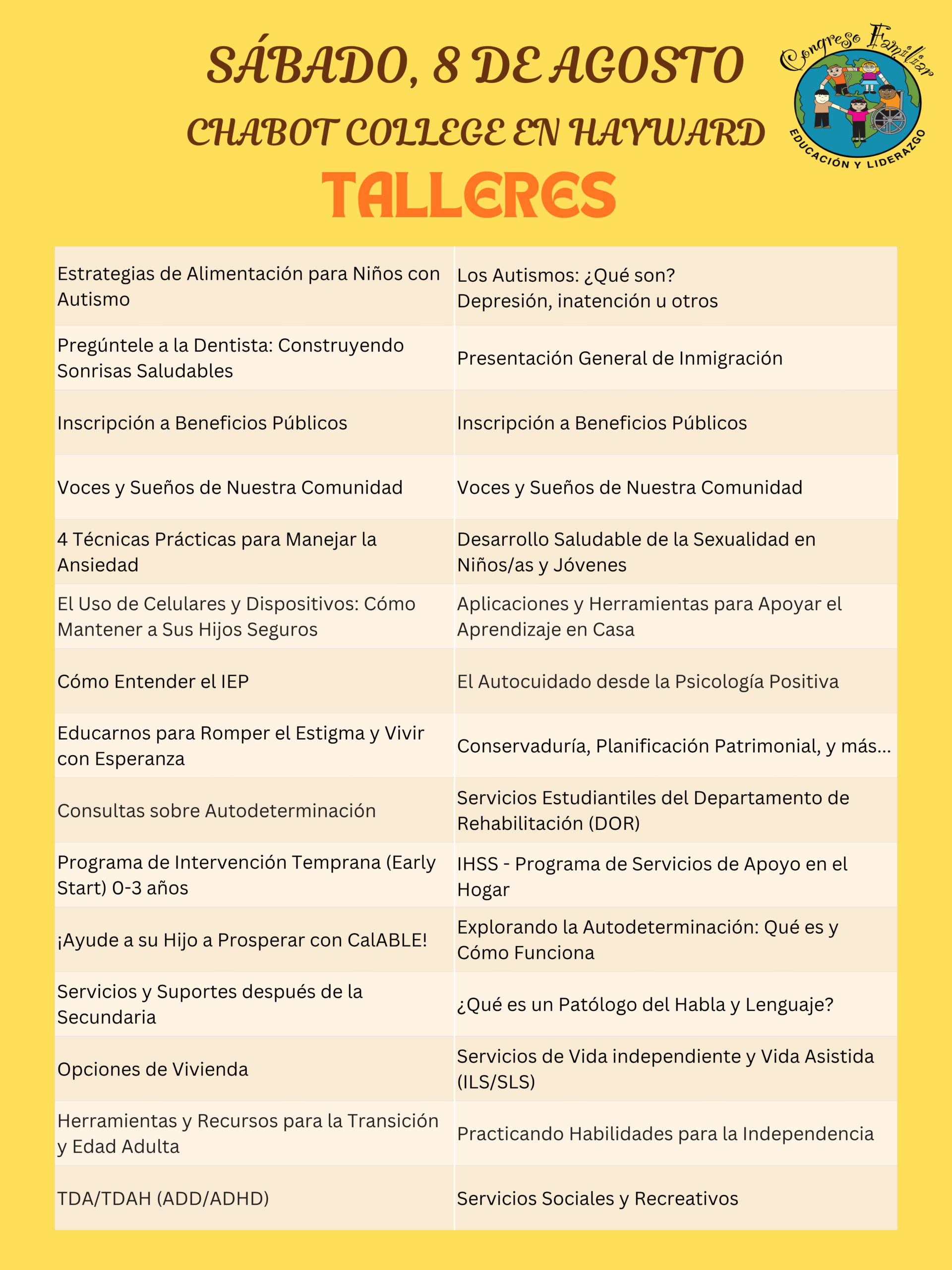 SÁBADO, 8 DE AGOSTO
CHABOT COLLEGE EN HAYWARD
TALLERES

Congreso Familiar
EDUCACIÓN Y LIDERAZGO

| | |
|---|---|
| Estrategias de Alimentación para Niños con Autismo | Los Autismos: ¿Qué son? Depresión, inatención u otros |
| Pregúntele a la Dentista: Construyendo Sonrisas Saludables | Presentación General de Inmigración |
| Inscripción a Beneficios Públicos | Inscripción a Beneficios Públicos |
| Voces y Sueños de Nuestra Comunidad | Voces y Sueños de Nuestra Comunidad |
| 4 Técnicas Prácticas para Manejar la Ansiedad | Desarrollo Saludable de la Sexualidad en Niños/as y Jóvenes |
| El Uso de Celulares y Dispositivos: Cómo Mantener a Sus Hijos Seguros | Aplicaciones y Herramientas para Apoyar el Aprendizaje en Casa |
| Cómo Entender el IEP | El Autocuidado desde la Psicología Positiva |
| Educarnos para Romper el Estigma y Vivir con Esperanza | Conservaduría, Planificación Patrimonial, y más... |
| Consultas sobre Autodeterminación | Servicios Estudiantiles del Departamento de Rehabilitación (DOR) |
| Programa de Intervención Temprana (Early Start) 0-3 años | IHSS - Programa de Servicios de Apoyo en el Hogar |
| ¡Ayude a su Hijo a Prosperar con CalABLE! | Explorando la Autodeterminación: Qué es y Cómo Funciona |
| Servicios y Suportes después de la Secundaria | ¿Qué es un Patólogo del Habla y Lenguaje? |
| Opciones de Vivienda | Servicios de Vida independiente y Vida Asistida (ILS/SLS) |
| Herramientas y Recursos para la Transición y Edad Adulta | Practicando Habilidades para la Independencia |
| TDA/TDAH (ADD/ADHD) | Servicios Sociales y Recreativos |